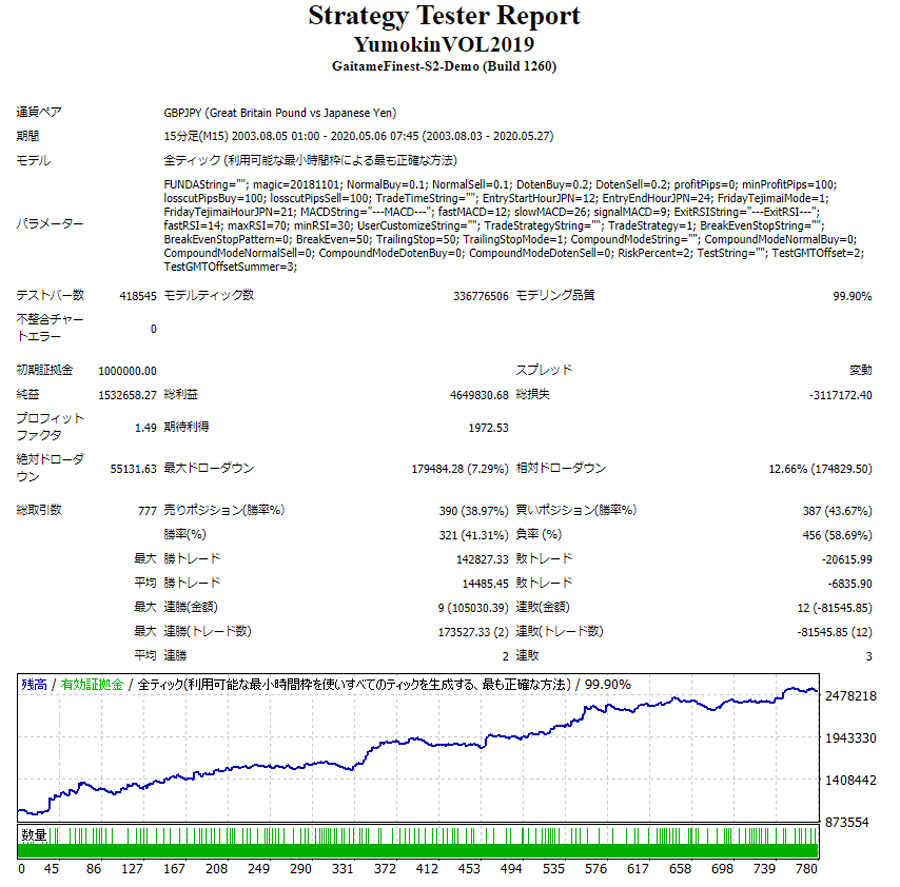 Strategy Tester Report
YumokinVOL2019
GaitameFinest-S2-Demo (Build 1260)

| | | | | | |
|---|---|---|---|---|---|
| 通貨ペア | GBPJPY (Great Britain Pound vs Japanese Yen) | | | | |
| 期間 | 15分足(M15) 2003.08.05 01:00 - 2020.05.06 07:45 (2003.08.03 - 2020.05.27) | | | | |
| モデル | 全ティック (利用可能な最小時間枠による最も正確な方法) | | | | |
| パラメーター | FUNDAString=""; magic=20181101; NormalBuy=0.1; NormalSell=0.1; DotenBuy=0.2; DotenSell=0.2; profitPips=0; minProfitPips=100; losscutPipsBuy=100; losscutPipsSell=100; TradeTimeString=""; EntryStartHourJPN=12; EntryEndHourJPN=24; FridayTejimaiMode=1; FridayTejimaiHourJPN=21; MACDString="---MACD---"; fastMACD=12; slowMACD=26; signalMACD=9; ExitRSIString="---ExitRSI---"; fastRSI=14; maxRSI=70; minRSI=30; UserCustomizeString=""; TradeStrategyString=""; TradeStrategy=1; BreakEvenStopString=""; BreakEvenStopPattern=0; BreakEven=50; TrailingStop=50; TrailingStopMode=1; CompoundModeString=""; CompoundModeNormalBuy=0; CompoundModeNormalSell=0; CompoundModeDotenBuy=0; CompoundModeDotenSell=0; RiskPercent=2; TestString=""; TestGMTOffset=2; TestGMTOffsetSummer=3; | | | | |
| テストバー数 | 418545 | モデルティック数 | 336776506 | モデリング品質 | 99.90% |
| 不整合チャートエラー | 0 | | | | |
| 初期証拠金 | 1000000.00 | | | スプレッド | 変動 |
| 純益 | 1532658.27 | 総利益 | 4649830.68 | 総損失 | -3117172.40 |
| プロフィットファクタ | 1.49 | 期待利得 | 1972.53 | | |
| 絶対ドローダウン | 55131.63 | 最大ドローダウン | 179484.28 (7.29%) | 相対ドローダウン | 12.66% (174829.50) |
| 総取引数 | 777 | 売りポジション(勝率%) | 390 (38.97%) | 買いポジション(勝率%) | 387 (43.67%) |
| | | 勝率(%) | 321 (41.31%) | 負率 (%) | 456 (58.69%) |
| | 最大 | 勝トレード | 142827.33 | 敗トレード | -20615.99 |
| | 平均 | 勝トレード | 14485.45 | 敗トレード | -6835.90 |
| | 最大 | 連勝(金額) | 9 (105030.39) | 連敗(金額) | 12 (-81545.85) |
| | 最大 | 連勝(トレード数) | 173527.33 (2) | 連敗(トレード数) | -81545.85 (12) |
| | 平均 | 連勝 | 2 | 連敗 | 3 |

残高 / 有効証拠金 / 全ティック(利用可能な最小時間枠を使いすべてのティックを生成する、最も正確な方法) / 99.90%
2478218
1943330
1408442
873554
数量
0 45 86 127 167 208 249 290 331 372 412 453 494 535 576 617 658 698 739 780